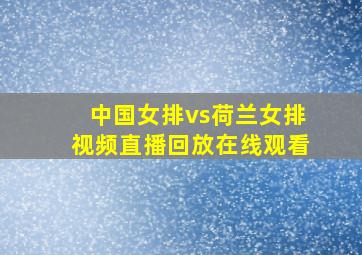 中国女排vs荷兰女排
视频直播回放在线观看